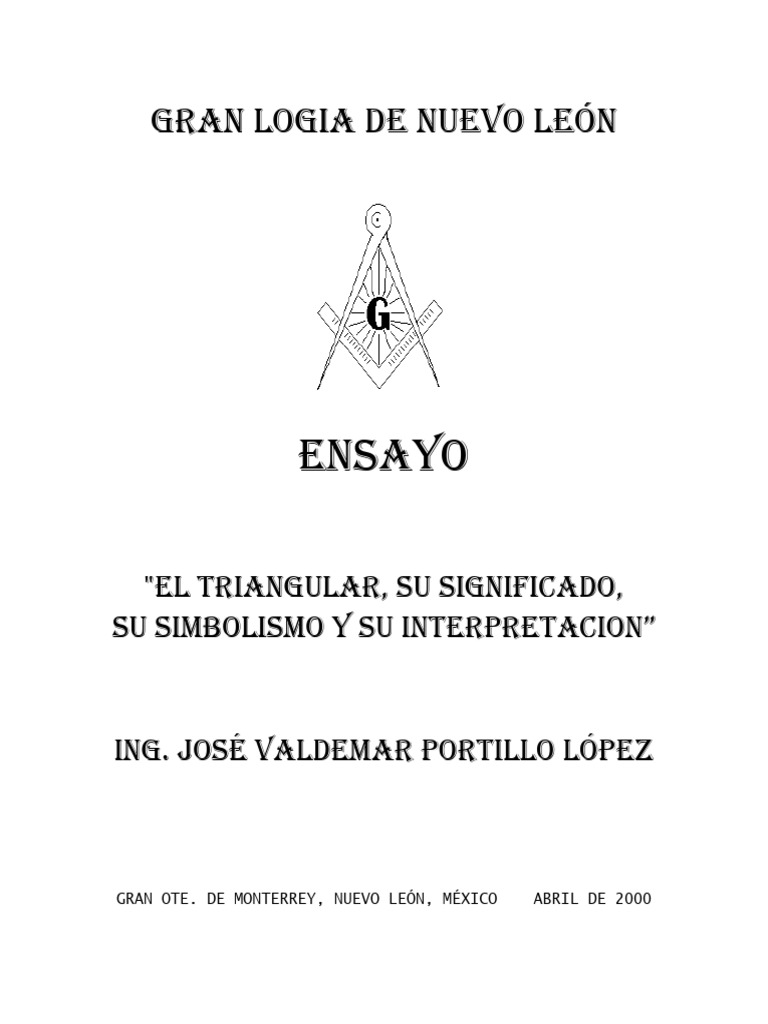 GRAN LOGIA DE NUEVO LEÓN

G

ENSAYO

"EL TRIANGULAR, SU SIGNIFICADO, SU SIMBOLISMO Y SU INTERPRETACION"

ING. JOSÉ VALDEMAR PORTILLO LÓPEZ

GRAN OTE. DE MONTERREY, NUEVO LEÓN, MÉXICO    ABRIL DE 2000